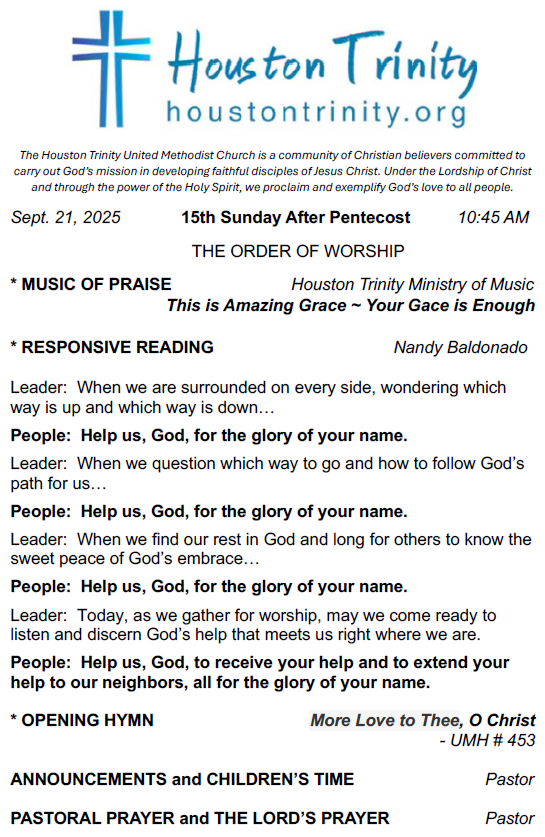 Houston Trinity
houstontrinity.org

The Houston Trinity United Methodist Church is a community of Christian believers committed to carry out God's mission in developing faithful disciples of Jesus Christ. Under the Lordship of Christ and through the power of the Holy Spirit, we proclaim and exemplify God's love to all people.

Sept. 21, 2025 15th Sunday After Pentecost 10:45 AM

THE ORDER OF WORSHIP

* MUSIC OF PRAISE Houston Trinity Ministry of Music
This is Amazing Grace ~ Your Gace is Enough

* RESPONSIVE READING Nandy Baldonado

Leader: When we are surrounded on every side, wondering which way is up and which way is down…

People: Help us, God, for the glory of your name.

Leader: When we question which way to go and how to follow God's path for us…

People: Help us, God, for the glory of your name.

Leader: When we find our rest in God and long for others to know the sweet peace of God's embrace…

People: Help us, God, for the glory of your name.

Leader: Today, as we gather for worship, may we come ready to listen and discern God's help that meets us right where we are.

People: Help us, God, to receive your help and to extend your help to our neighbors, all for the glory of your name.

* OPENING HYMN More Love to Thee, O Christ
- UMH # 453

ANNOUNCEMENTS and CHILDREN'S TIME Pastor

PASTORAL PRAYER and THE LORD'S PRAYER Pastor